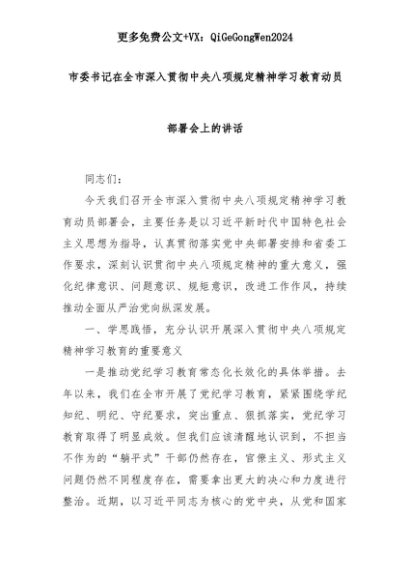 更多免费公文+VX：QiGeGongWen2024

市委书记在全市深入贯彻中央八项规定精神学习教育动员

部署会上的讲话

同志们：

今天我们召开全市深入贯彻中央八项规定精神学习教育动员部署会，主要任务是以习近平新时代中国特色社会主义思想为指导，认真贯彻落实党中央部署安排和省委工作要求，深刻认识贯彻中央八项规定精神的重大意义，强化纪律意识、问题意识、规矩意识，改进工作作风，持续推动全面从严治党向纵深发展。

一、学思践悟，充分认识开展深入贯彻中央八项规定精神学习教育的重要意义

一是推动党纪学习教育常态化长效化的具体举措。去年以来，我们在全市开展了党纪学习教育，紧紧围绕学纪知纪、明纪、守纪要求，突出重点、狠抓落实，党纪学习教育取得了明显成效。但我们应该清醒地认识到，不担当不作为的“躺平式”干部仍然存在，官僚主义、形式主义问题仍然不同程度存在，需要拿出更大的决心和力度进行整治。近期，以习近平同志为核心的党中央，从党和国家